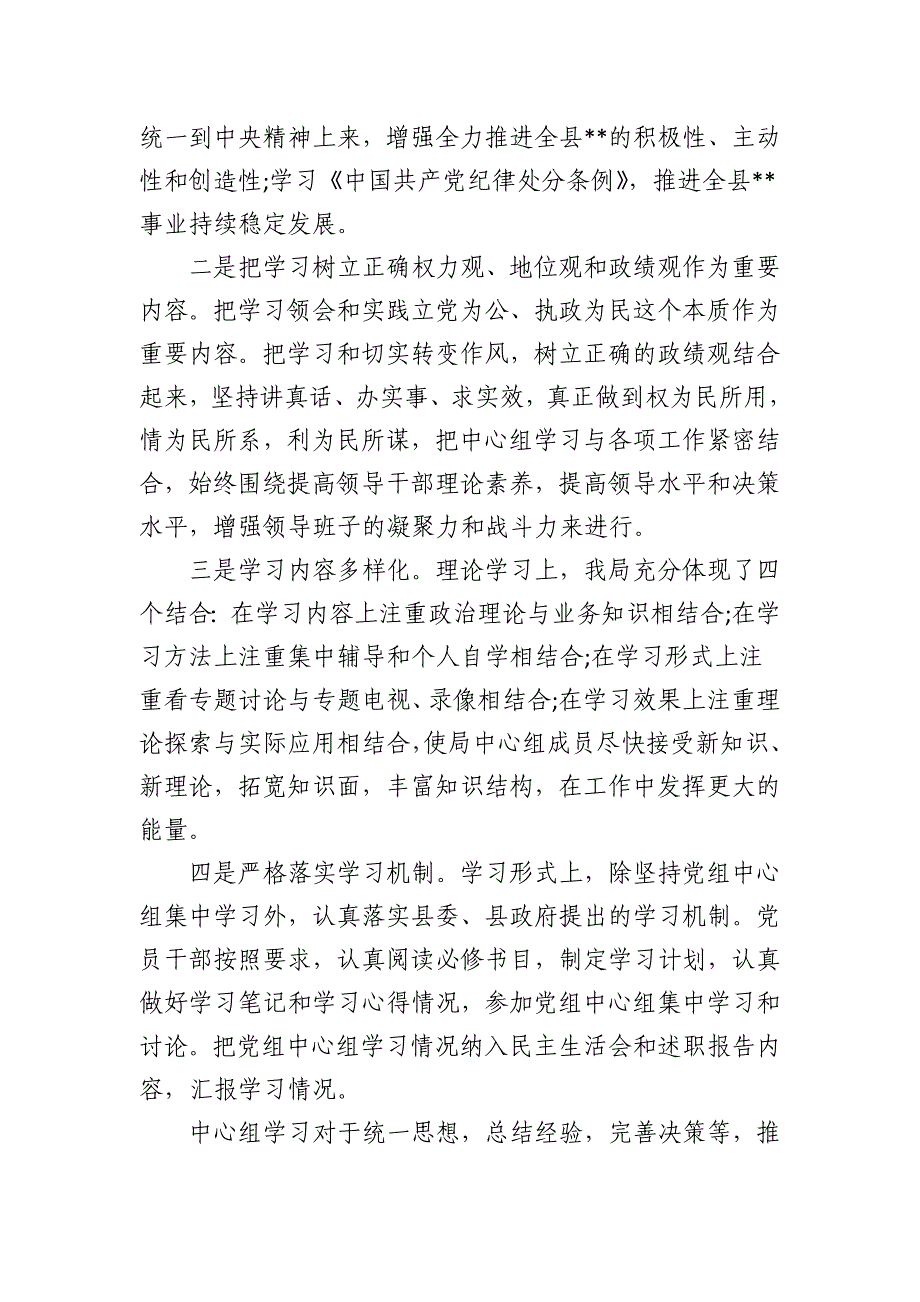 统一到中央精神上来，增强全力推进全县**的积极性、主动性和创造性;学习《中国共产党纪律处分条例》，推进全县**事业持续稳定发展。

二是把学习树立正确权力观、地位观和政绩观作为重要内容。把学习领会和实践立党为公、执政为民这个本质作为重要内容。把学习和切实转变作风，树立正确的政绩观结合起来，坚持讲真话、办实事、求实效，真正做到权为民所用，情为民所系，利为民所谋，把中心组学习与各项工作紧密结合，始终围绕提高领导干部理论素养，提高领导水平和决策水平，增强领导班子的凝聚力和战斗力来进行。

三是学习内容多样化。理论学习上，我局充分体现了四个结合: 在学习内容上注重政治理论与业务知识相结合;在学习方法上注重集中辅导和个人自学相结合;在学习形式上注重看专题讨论与专题电视、录像相结合;在学习效果上注重理论探索与实际应用相结合,使局中心组成员尽快接受新知识、新理论，拓宽知识面，丰富知识结构，在工作中发挥更大的能量。

四是严格落实学习机制。学习形式上，除坚持党组中心组集中学习外，认真落实县委、县政府提出的学习机制。党员干部按照要求，认真阅读必修书目，制定学习计划，认真做好学习笔记和学习心得情况，参加党组中心组集中学习和讨论。把党组中心组学习情况纳入民主生活会和述职报告内容，汇报学习情况。

中心组学习对于统一思想，总结经验，完善决策等，推